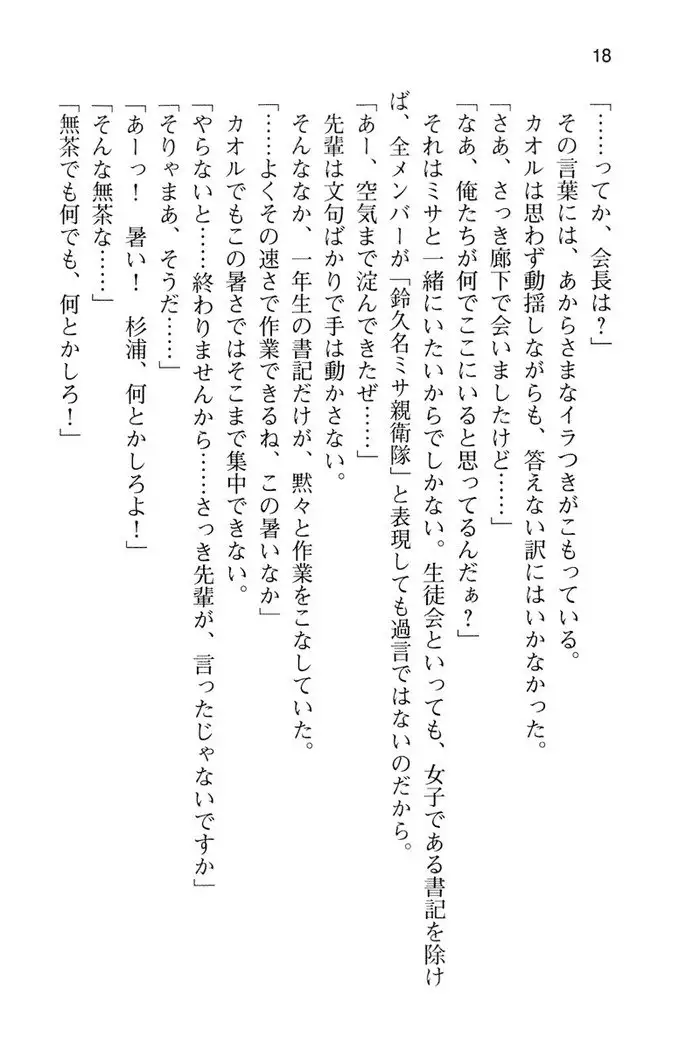 18

「……ってか、会長は？」

その言葉には、あからさまなイラつきがこもっている。

カオルは思わず動揺しながらも、答えない訳にはいかなかった。

「さあ、さっき廊下で会いましたけど……」

「なあ、俺たちが何でここにいると思ってるんだぁ？」

それはミサと一緒にいたいからでしかない。生徒会といっても、女子である書記を除けば、全メンバーが「鈴久名ミサ親衛隊」と表現しても過言ではないのだから。

「あー、空気まで淀んできたぜ……」

先輩は文句ばかりで手は動かさない。

そんななか、一年生の書記だけが、黙々と作業をこなしていた。

「……よくその速さで作業できるね、この暑いなか」

カオルでもこの暑さではそこまで集中できない。

「やらないと……終わりませんから……さっき先輩が、言ったじゃないですか」

「そりゃまあ、そうだ……」

「あーっ！　暑い！　杉浦、何とかしろよ！」

「そんな無茶な……」

「無茶でも何でも、何とかしろ！」